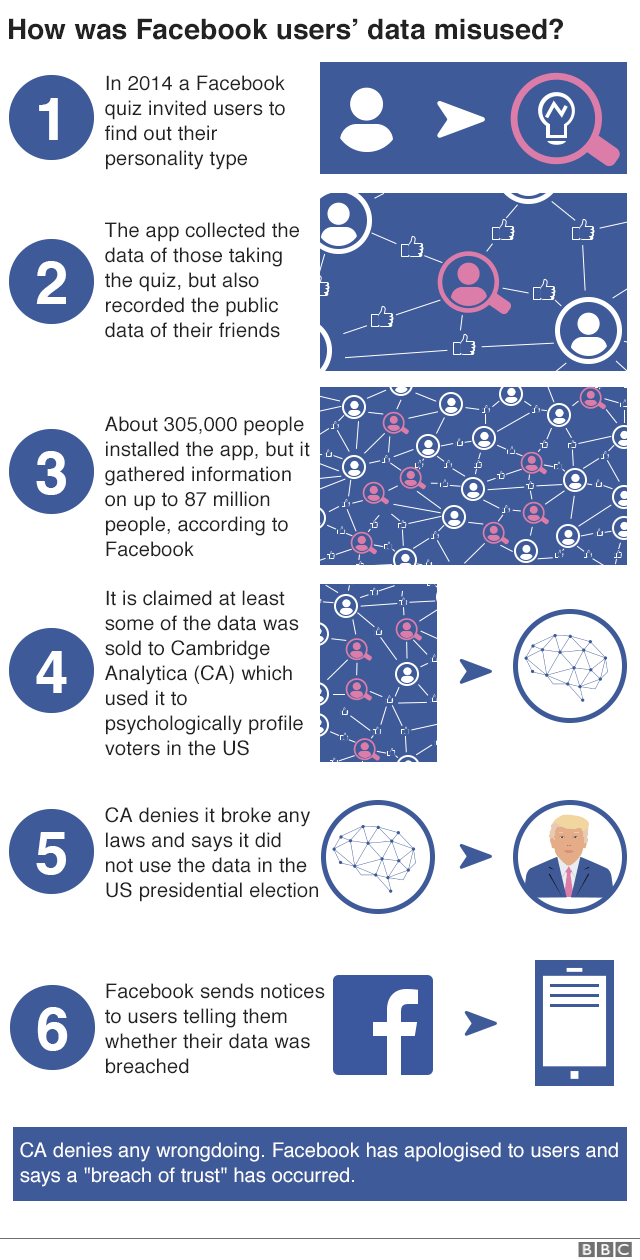 How was Facebook users' data misused?

1

In 2014 a Facebook quiz invited users to find out their personality type

2

The app collected the data of those taking the quiz, but also recorded the public data of their friends

3

About 305,000 people installed the app, but it gathered information on up to 87 million people, according to Facebook

4

It is claimed at least some of the data was sold to Cambridge Analytica (CA) which used it to psychologically profile voters in the US

5

CA denies it broke any laws and says it did not use the data in the US presidential election

6

Facebook sends notices to users telling them whether their data was breached

CA denies any wrongdoing. Facebook has apologised to users and says a "breach of trust" has occurred.

BBC